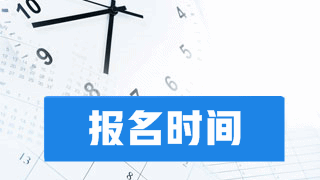 报名时间